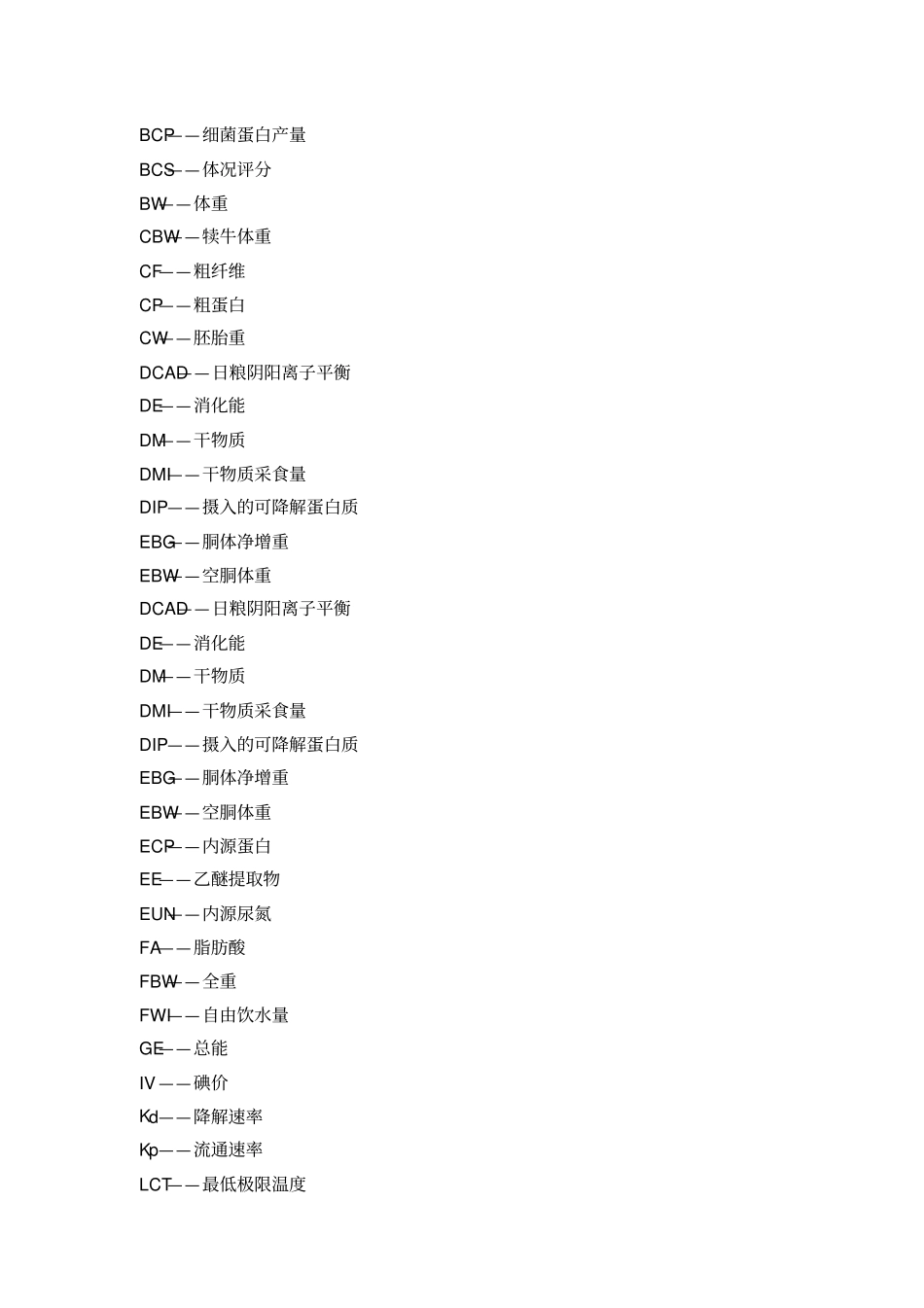 BCP——细菌蛋白产量

BCS——体况评分

BW——体重

CBW——犊牛体重

CF——粗纤维

CP——粗蛋白

CW——胚胎重

DCAD——日粮阴阳离子平衡

DE——消化能

DM——干物质

DMI——干物质采食量

DIP——摄入的可降解蛋白质

EBG——胴体净增重

EBW——空胴体重

DCAD——日粮阴阳离子平衡

DE——消化能

DM——干物质

DMI——干物质采食量

DIP——摄入的可降解蛋白质

EBG——胴体净增重

EBW——空胴体重

ECP——内源蛋白

EE——乙醚提取物

EUN——内源尿氮

FA——脂肪酸

FBW——全重

FWI——自由饮水量

GE——总能

IV——碘价

Kd——降解速率

Kp——流通速率

LCT——最低极限温度